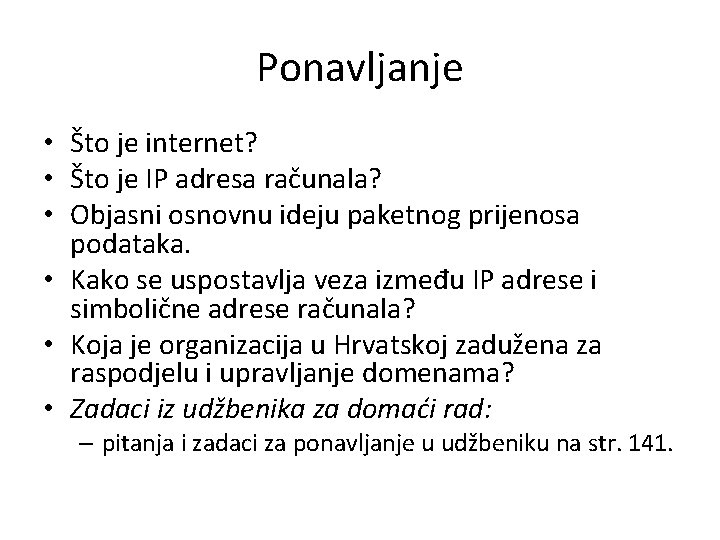 Ponavljanje

• Što je internet?
• Što je IP adresa računala?
• Objasni osnovnu ideju paketnog prijenosa podataka.
• Kako se uspostavlja veza između IP adrese i simbolične adrese računala?
• Koja je organizacija u Hrvatskoj zadužena za raspodjelu i upravljanje domenama?
• Zadaci iz udžbenika za domaći rad:
– pitanja i zadaci za ponavljanje u udžbeniku na str. 141.